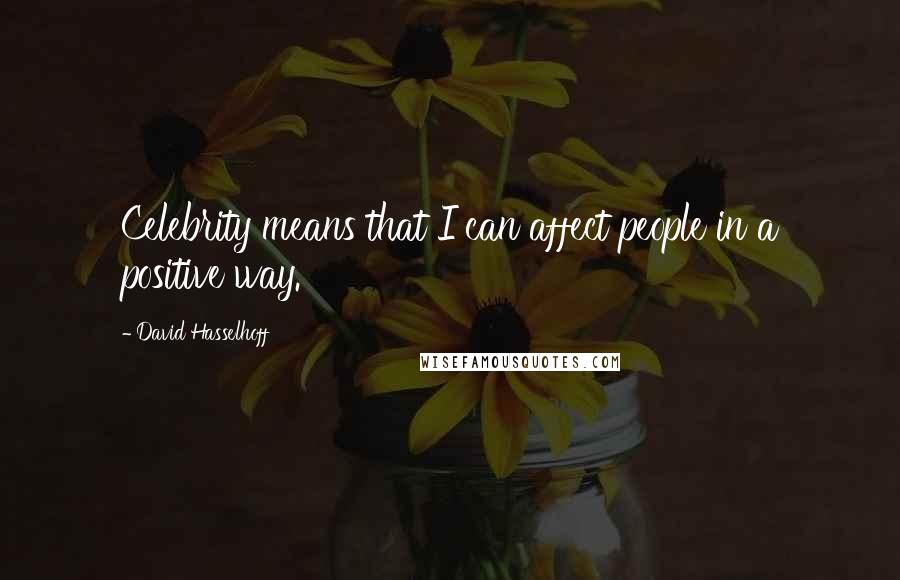 Celebrity means that I can affect people in a positive way.

- David Hasselhoff

WISEFAMOUSQUOTES.COM